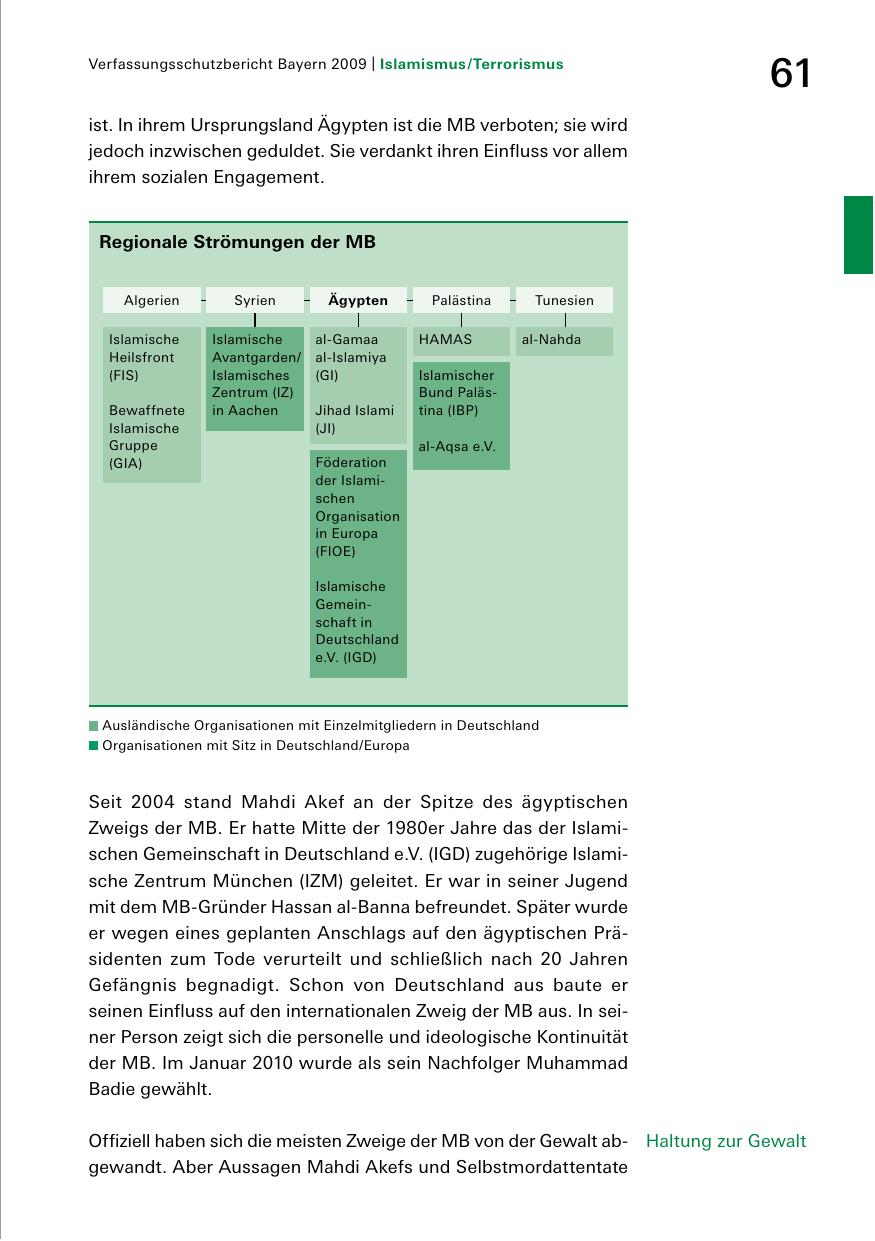 Verfassungsschutzbericht Bayern 2009 | Islamismus/Terrorismus

61

ist. In ihrem Ursprungsland Ägypten ist die MB verboten; sie wird jedoch inzwischen geduldet. Sie verdankt ihren Einfluss vor allem ihrem sozialen Engagement.

Regionale Strömungen der MB

Algerien

Islamische Heilsfront (FIS)

Bewaffnete Islamische Gruppe (GIA)

Syrien

Islamische Avantgarden/ Islamisches Zentrum (IZ) in Aachen

Ägypten

al-Gamaa al-Islamiya (GI)

Jihad Islami (JI)

Föderation der Islamischen Organisation in Europa (FIOE)

Islamische Gemeinschaft in Deutschland e.V. (IGD)

Palästina

HAMAS

Islamischer Bund Palästina (IBP)

al-Aqsa e.V.

Tunesien

al-Nahda

Ausländische Organisationen mit Einzelmitgliedern in Deutschland
Organisationen mit Sitz in Deutschland/Europa

Seit 2004 stand Mahdi Akef an der Spitze des ägyptischen Zweigs der MB. Er hatte Mitte der 1980er Jahre das der Islamischen Gemeinschaft in Deutschland e.V. (IGD) zugehörige Islamische Zentrum München (IZM) geleitet. Er war in seiner Jugend mit dem MB-Gründer Hassan al-Banna befreundet. Später wurde er wegen eines geplanten Anschlags auf den ägyptischen Präsidenten zum Tode verurteilt und schließlich nach 20 Jahren Gefängnis begnadigt. Schon von Deutschland aus baute er seinen Einfluss auf den internationalen Zweig der MB aus. In seiner Person zeigt sich die personelle und ideologische Kontinuität der MB. Im Januar 2010 wurde als sein Nachfolger Muhammad Badie gewählt.

Haltung zur Gewalt

Offiziell haben sich die meisten Zweige der MB von der Gewalt abgewandt. Aber Aussagen Mahdi Akefs und Selbstmordattentate